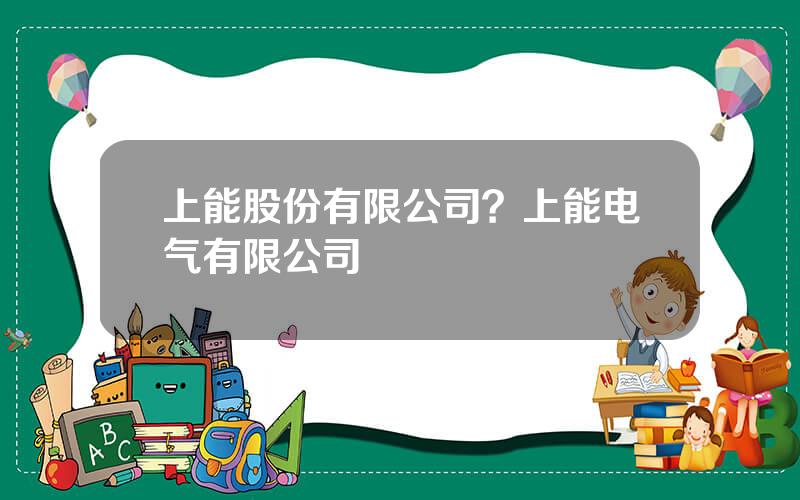 上能股份有限公司？上能电气有限公司

A B C